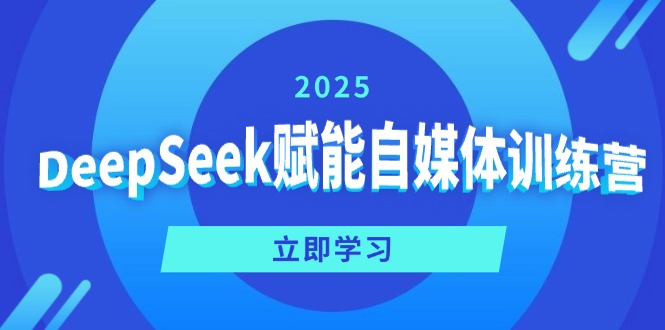 2025

DeepSeek赋能自媒体训练营

立即学习